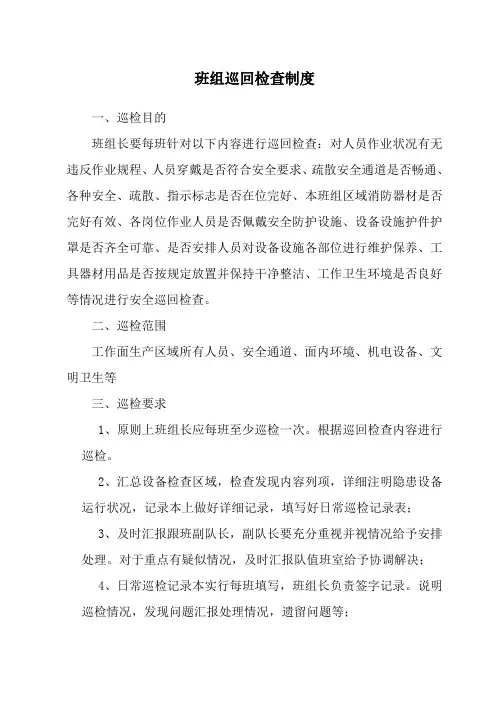 班组巡回检查制度

一、巡检目的

班组长要每班针对以下内容进行巡回检查：对人员作业状况有无违反作业规程、人员穿戴是否符合安全要求、疏散安全通道是否畅通、各种安全、疏散、指示标志是否在位完好、本班组区域消防器材是否完好有效、各岗位作业人员是否佩戴安全防护设施、设备设施护件护罩是否齐全可靠、是否安排人员对设备设施各部位进行维护保养、工具器材用品是否按规定放置并保持干净整洁、工作卫生环境是否良好等情况进行安全巡回检查。

二、巡检范围

工作面生产区域所有人员、安全通道、面内环境、机电设备、文明卫生等

三、巡检要求

1、原则上班组长应每班至少巡检一次。根据巡回检查内容进行巡检。

2、汇总设备检查区域，检查发现内容列项，详细注明隐患设备运行状况，记录本上做好详细记录，填写好日常巡检记录表；

3、及时汇报跟班副队长，副队长要充分重视并视情况给予安排处理。对于重点有疑似情况，及时汇报队值班室给予协调解决；

4、日常巡检记录本实行每班填写，班组长负责签字记录。说明巡检情况，发现问题汇报处理情况，遗留问题等；